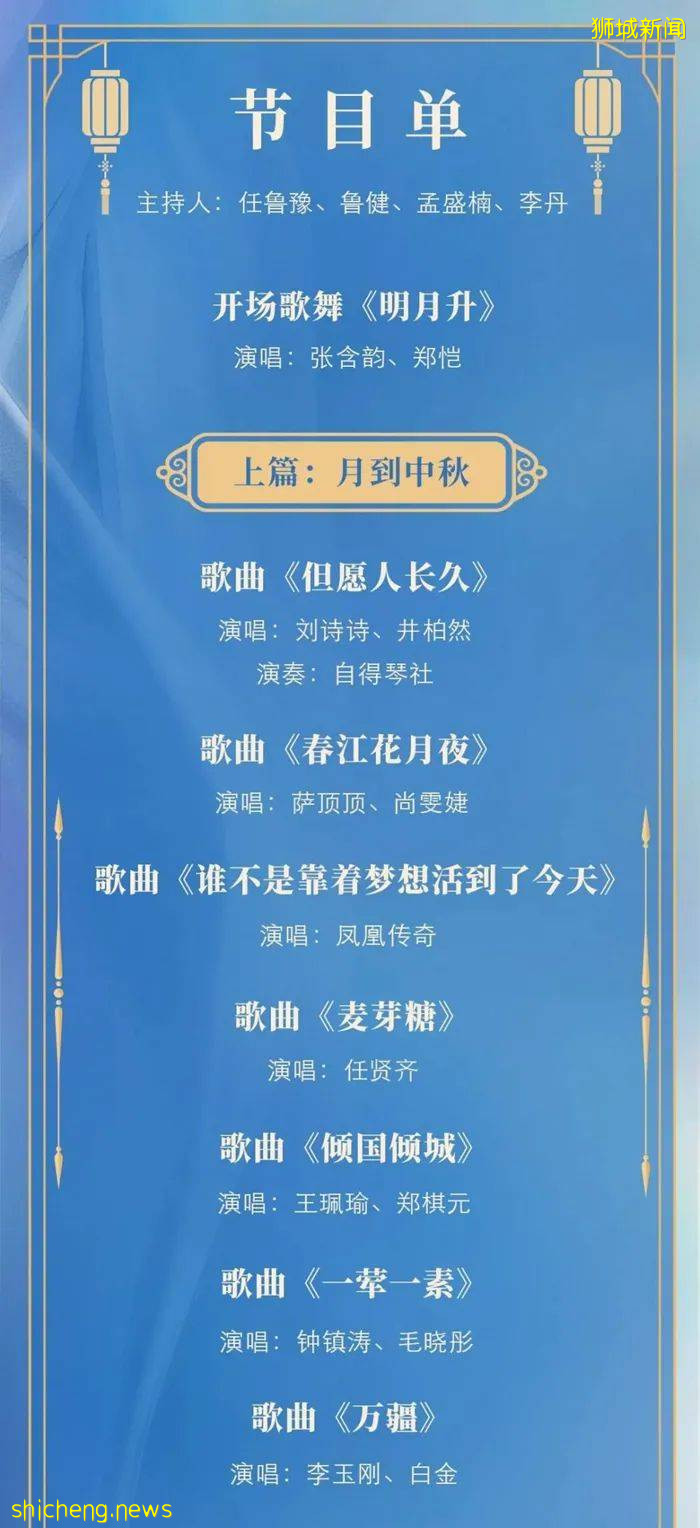 狮城新闻

节目单

主持人：任鲁豫、鲁健、孟盛楠、李丹

开场歌舞《明月升》
演唱：张含韵、郑恺

上篇：月到中秋

歌曲《但愿人长久》
演唱：刘诗诗、井柏然
演奏：自得琴社

歌曲《春江花月夜》
演唱：萨顶顶、尚雯婕

歌曲《谁不是靠着梦想活到了今天》
演唱：凤凰传奇

歌曲《麦芽糖》
演唱：任贤齐

歌曲《倾国倾城》
演唱：王珮瑜、郑棋元

歌曲《一荤一素》
演唱：钟镇涛、毛晓彤

歌曲《万疆》
演唱：李玉刚、白金

shicheng.news